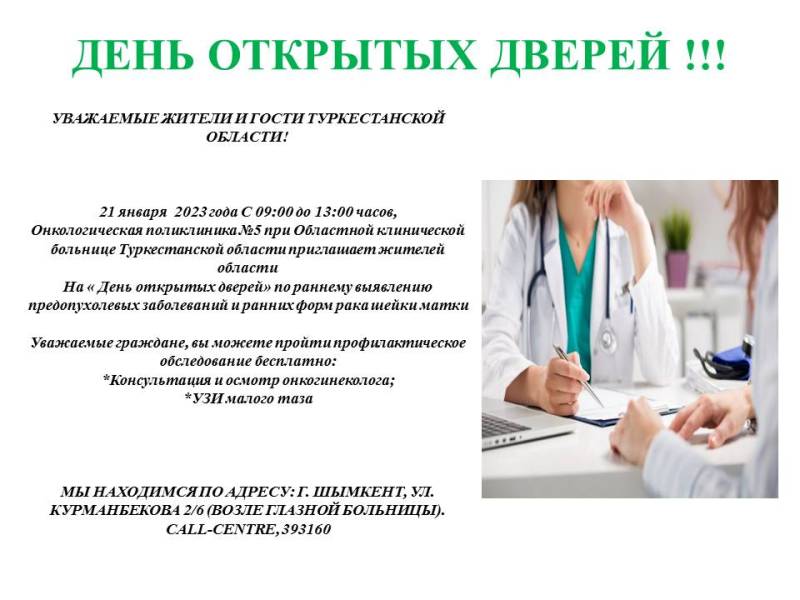 ДЕНЬ ОТКРЫТЫХ ДВЕРЕЙ !!!

УВАЖАЕМЫЕ ЖИТЕЛИ И ГОСТИ ТУРКЕСТАНСКОЙ ОБЛАСТИ!

21 января 2023 года С 09:00 до 13:00 часов, Онкологическая поликлиника №5 при Областной клинической больнице Туркестанской области приглашает жителей области
На « День открытых дверей» по раннему выявлению предопухолевых заболеваний и ранних форм рака шейки матки

Уважаемые граждане, вы можете пройти профилактическое обследование бесплатно:
*Консультация и осмотр онкогинеколога;
*УЗИ малого таза

МЫ НАХОДИМСЯ ПО АДРЕСУ: Г. ШЫМКЕНТ, УЛ. КУРМАНБЕКОВА 2/6 (ВОЗЛЕ ГЛАЗНОЙ БОЛЬНИЦЫ).
CALL-CENTRE, 393160